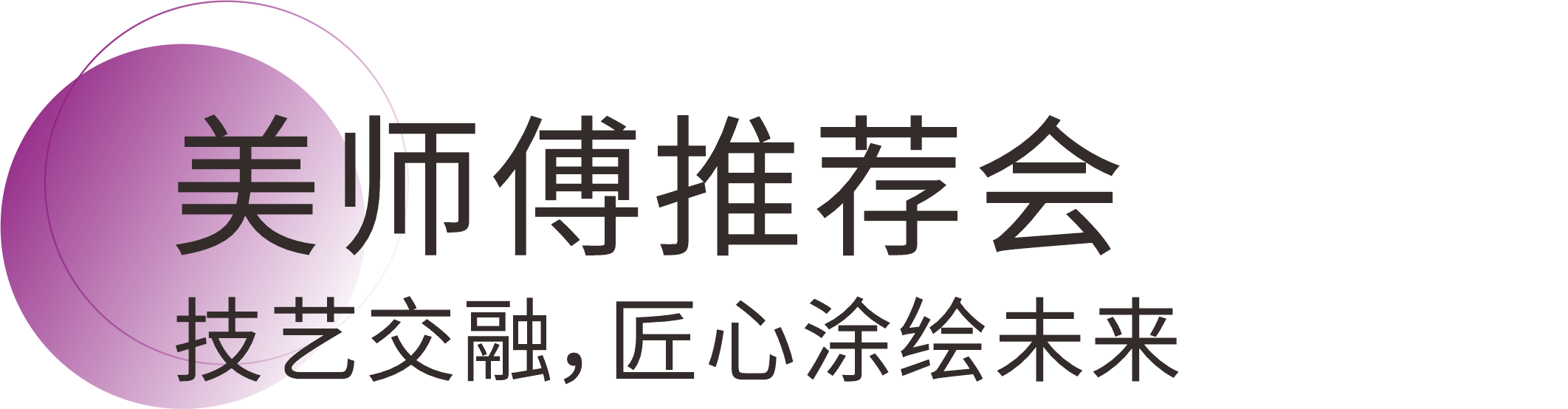 美师傅推荐会

技艺交融，匠心涂绘未来